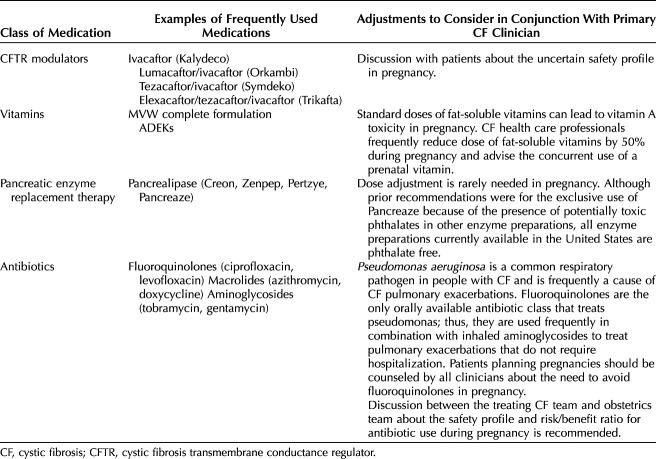 | Class of Medication | Examples of Frequently Used Medications | Adjustments to Consider in Conjunction With Primary CF Clinician |
|---|---|---|
| CFTR modulators | Ivacaftor (Kalydeco) Lumacaftor/ivacaftor (Orkambi) Tezacaftor/ivacaftor (Symdeko) Elexacaftor/tezacaftor/ivacaftor (Trikafta) | Discussion with patients about the uncertain safety profile in pregnancy. |
| Vitamins | MVW complete formulation ADEKs | Standard doses of fat-soluble vitamins can lead to vitamin A toxicity in pregnancy. CF health care professionals frequently reduce dose of fat-soluble vitamins by 50% during pregnancy and advise the concurrent use of a prenatal vitamin. |
| Pancreatic enzyme replacement therapy | Pancrealipase (Creon, Zenpep, Pertzye, Pancreaze) | Dose adjustment is rarely needed in pregnancy. Although prior recommendations were for the exclusive use of Pancreaze because of the presence of potentially toxic phthalates in other enzyme preparations, all enzyme preparations currently available in the United States are phthalate free. |
| Antibiotics | Fluoroquinolones (ciprofloxacin, levofloxacin) Macrolides (azithromycin, doxycycline) Aminoglycosides (tobramycin, gentamycin) | Pseudomonas aeruginosa is a common respiratory pathogen in people with CF and is frequently a cause of CF pulmonary exacerbations. Fluoroquinolones are the only orally available antibiotic class that treats pseudomonas; thus, they are used frequently in combination with inhaled aminoglycosides to treat pulmonary exacerbations that do not require hospitalization. Patients planning pregnancies should be counseled by all clinicians about the need to avoid fluoroquinolones in pregnancy. Discussion between the treating CF team and obstetrics team about the safety profile and risk/benefit ratio for antibiotic use during pregnancy is recommended. |

CF, cystic fibrosis; CFTR, cystic fibrosis transmembrane conductance regulator.